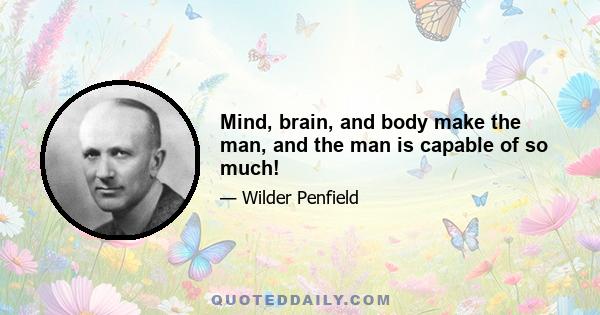 Mind, brain, and body make the man, and the man is capable of so much!

— Wilder Penfield

QUOTEDDAILY.COM